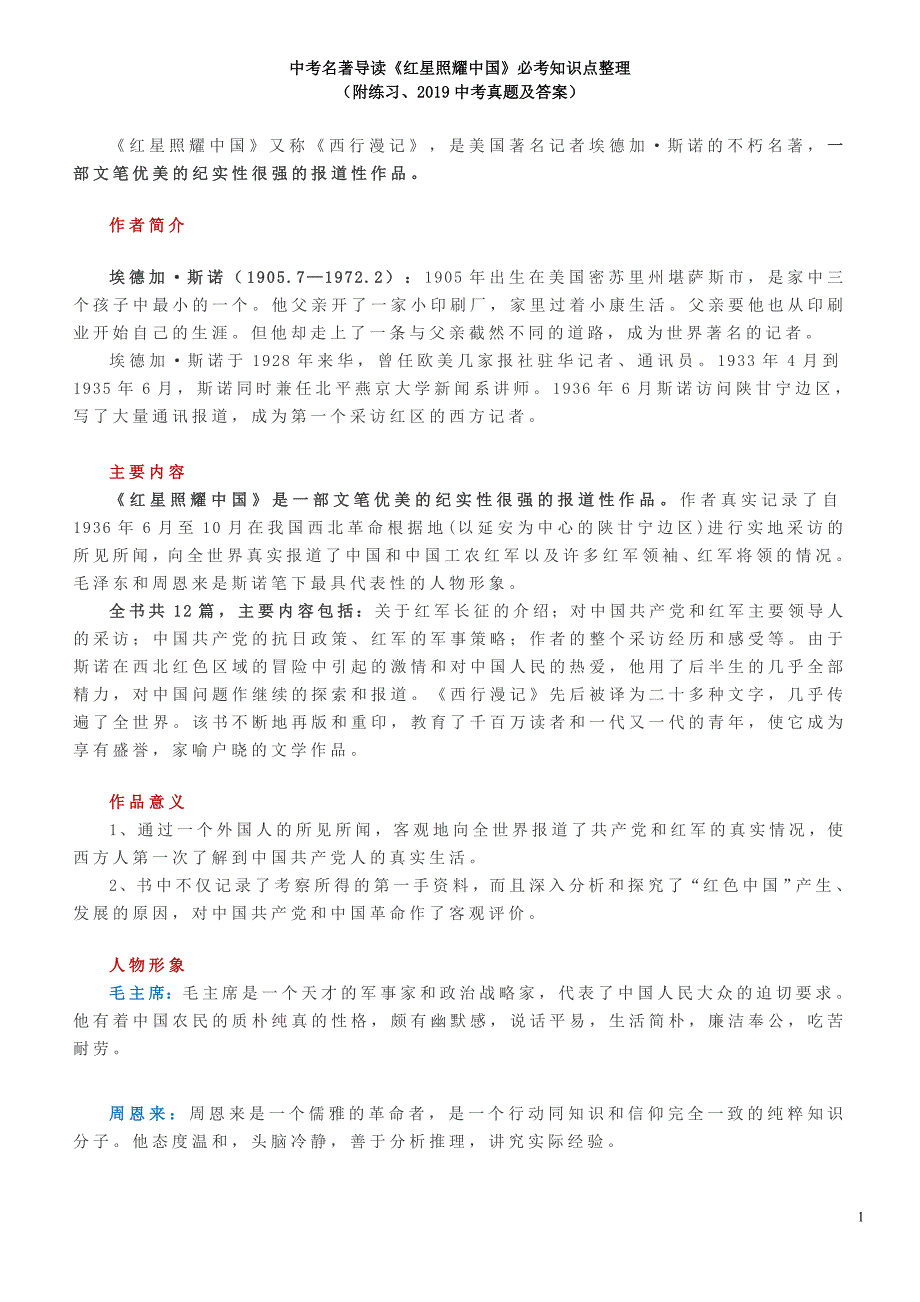 中考名著导读《红星照耀中国》必考知识点整理
（附练习、2019 中考真题及答案）

《红星照耀中国》又称《西行漫记》，是美国著名记者埃德加·斯诺的不朽名著，一部文笔优美的纪实性很强的报道性作品。

作者简介

埃德加·斯诺（1905.7—1972.2）：1905 年出生在美国密苏里州堪萨斯市，是家中三个孩子中最小的一个。他父亲开了一家小印刷厂，家里过着小康生活。父亲要他也从印刷业开始自己的生涯。但他却走上了一条与父亲截然不同的道路，成为世界著名的记者。

埃德加·斯诺于 1928 年来华，曾任欧美几家报社驻华记者、通讯员。1933 年 4 月到 1935 年 6 月，斯诺同时兼任北平燕京大学新闻系讲师。1936 年 6 月斯诺访问陕甘宁边区，写了大量通讯报道，成为第一个采访红区的西方记者。

主要内容

《红星照耀中国》是一部文笔优美的纪实性很强的报道性作品。作者真实记录了自 1936 年 6 月至 10 月在我国西北革命根据地(以延安为中心的陕甘宁边区)进行实地采访的所见所闻，向全世界真实报道了中国和中国工农红军以及许多红军领袖、红军将领的情况。毛泽东和周恩来是斯诺笔下最具代表性的人物形象。

全书共 12 篇，主要内容包括：关于红军长征的介绍；对中国共产党和红军主要领导人的采访；中国共产党的抗日政策、红军的军事策略；作者的整个采访经历和感受等。由于斯诺在西北红色区域的冒险中引起的激情和对中国人民的热爱，他用了后半生的几乎全部精力，对中国问题作继续的探索和报道。《西行漫记》先后被译为二十多种文字，几乎传遍了全世界。该书不断地再版和重印，教育了千百万读者和一代又一代的青年，使它成为享有盛誉，家喻户晓的文学作品。

作品意义

1、通过一个外国人的所见所闻，客观地向全世界报道了共产党和红军的真实情况，使西方人第一次了解到中国共产党人的真实生活。

2、书中不仅记录了考察所得的第一手资料，而且深入分析和探究了“红色中国”产生、发展的原因，对中国共产党和中国革命作了客观评价。

人物形象

毛主席：毛主席是一个天才的军事家和政治战略家，代表了中国人民大众的迫切要求。他有着中国农民的质朴纯真的性格，颇有幽默感，说话平易，生活简朴，廉洁奉公，吃苦耐劳。

周恩来：周恩来是一个儒雅的革命者，是一个行动同知识和信仰完全一致的纯粹知识分子。他态度温和，头脑冷静，善于分析推理，讲究实际经验。

1